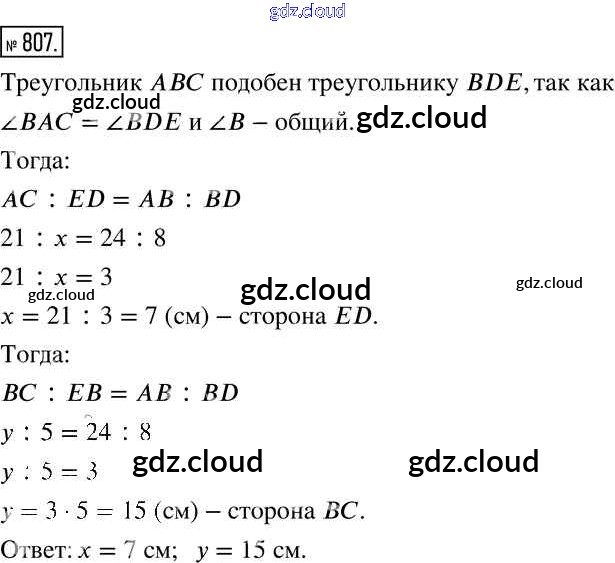 № 807.

Треугольник $ABC$ подобен треугольнику $BDE$, так как $\angle BAC = \angle BDE$ и $\angle B$ – общий.

Тогда:

$AC : ED = AB : BD$

$21 : x = 24 : 8$

$21 : x = 3$

$x = 21 : 3 = 7$ (см) – сторона $ED$.

Тогда:

$BC : EB = AB : BD$

$y : 5 = 24 : 8$

$y : 5 = 3$

$y = 3 \cdot 5 = 15$ (см) – сторона $BC$.

Ответ: $x = 7$ см; $y = 15$ см.

gdz.cloud